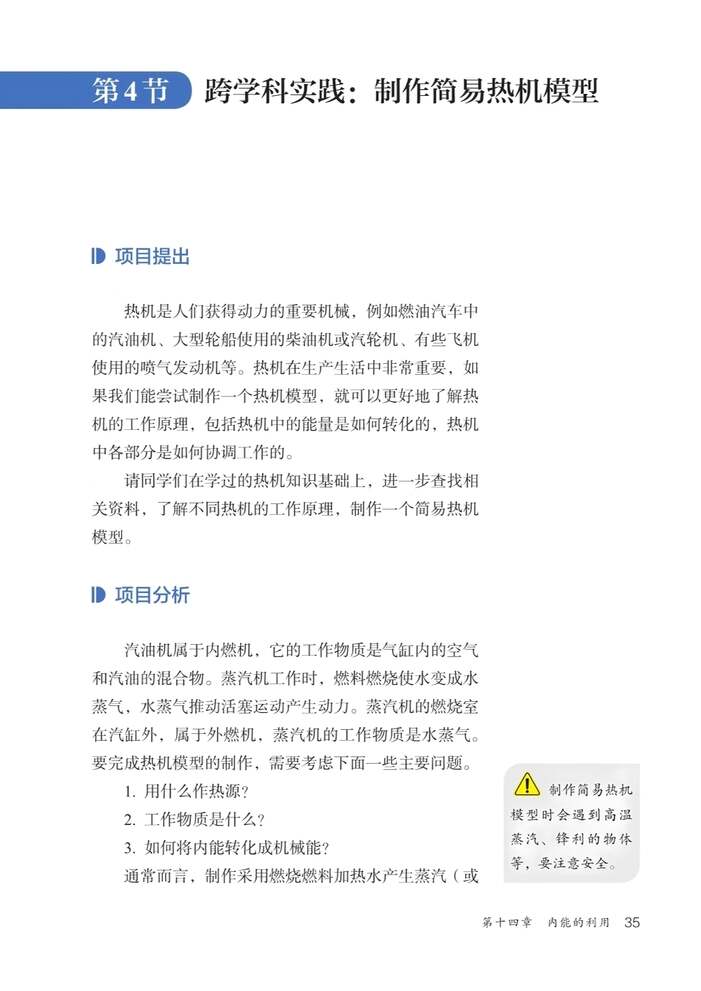 第4节 跨学科实践：制作简易热机模型

项目提出

热机是人们获得动力的重要机械，例如燃油汽车中的汽油机、大型轮船使用的柴油机或汽轮机、有些飞机使用的喷气发动机等。热机在生产生活中非常重要，如果我们能尝试制作一个热机模型，就可以更好地了解热机的工作原理，包括热机中的能量是如何转化的，热机中各部分是如何协调工作的。

请同学们在学过的热机知识基础上，进一步查找相关资料，了解不同热机的工作原理，制作一个简易热机模型。

项目分析

汽油机属于内燃机，它的工作物质是气缸内的空气和汽油的混合物。蒸汽机工作时，燃料燃烧使水变成水蒸气，水蒸气推动活塞运动产生动力。蒸汽机的燃烧室在汽缸外，属于外燃机，蒸汽机的工作物质是水蒸气。要完成热机模型的制作，需要考虑下面一些主要问题。

1. 用什么作热源？
2. 工作物质是什么？
3. 如何将内能转化成机械能？

通常而言，制作采用燃烧燃料加热水产生蒸汽（或

制作简易热机模型时会遇到高温蒸汽、锋利的物体等，要注意安全。

第十四章 内能的利用 35